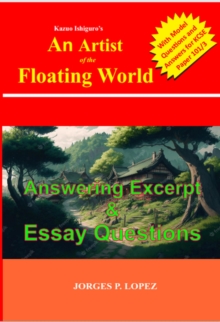 Kazuo Ishiguro's
An Artist
of the
Floating World

With Model Questions and Answers for KCSE Paper 101/3

Answering Excerpt
&
Essay Questions

JORGES P. LOPEZ